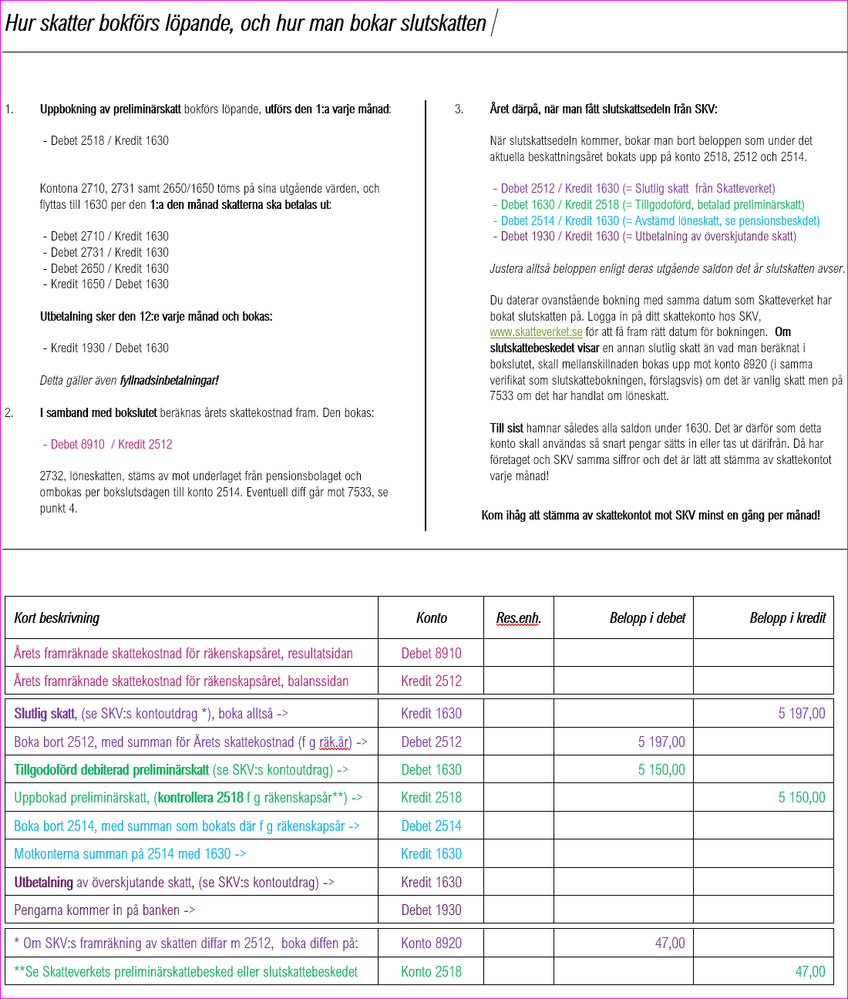 Hur skatter bokförs löpande, och hur man bokar slutskatten

1. Uppbokning av preliminärskatt bokförs löpande, utförs den 1:a varje månad:

- Debet 2518 / Kredit 1630

Kontona 2710, 2731 samt 2650/1650 töms på sina utgående värden, och flyttas till 1630 per den 1:a den månad skatterna ska betalas ut:

- Debet 2710 / Kredit 1630
- Debet 2731 / Kredit 1630
- Debet 2650 / Kredit 1630
- Kredit 1650 / Debet 1630

Utbetalning sker den 12:e varje månad och bokas:

- Kredit 1930 / Debet 1630

Detta gäller även fyllnadsinbetalningar!

2. I samband med bokslutet beräknas årets skattekostnad fram. Den bokas:

- Debet 8910 / Kredit 2512

2732, löneskatten, stäms av mot underlaget från pensionsbolaget och ombokas per bokslutsdagen till konto 2514. Eventuell diff går mot 7533, se punkt 4.

3. Året därpå, när man fått slutskattsedeln från SKV:

När slutskattsedeln kommer, bokar man bort beloppen som under det aktuella beskattningsåret bokats upp på konto 2518, 2512 och 2514.

- Debet 2512 / Kredit 1630 (= Slutlig skatt från Skatteverket)
- Debet 1630 / Kredit 2518 (= Tillgodoförd, betalad preliminärskatt)
- Debet 2514 / Kredit 1630 (= Avstämd löneskatt, se pensionsbeskdet)
- Debet 1930 / Kredit 1630 (= Utbetalning av överskjutande skatt)

Justera alltså beloppen enligt deras utgående saldon det år slutskatten avser.

Du daterar ovanstående bokning med samma datum som Skatteverket har bokat slutskatten på. Logga in på ditt skattekonto hos SKV, www.skatteverket.se för att få fram rätt datum för bokningen. Om slutskattebeskedet visar en annan slutlig skatt än vad man beräknat i bokslutet, skall mellanskillnaden bokas upp mot konto 8920 (i samma verifikat som slutskattebokningen, förslagsvis) om det är vanlig skatt men på 7533 om det har handlat om löneskatt.

Till sist hamnar således alla saldon under 1630. Det är därför som detta konto skall användas så snart pengar sätts in eller tas ut därifrån. Då har företaget och SKV samma siffror och det är lätt att stämma av skattekontot varje månad!

Kom ihåg att stämma av skattekontot mot SKV minst en gång per månad!

| Kort beskrivning | Konto | Res.enh. | Belopp i debet | Belopp i kredit |
|---|---|---|---|---|
| Årets framräknade skattekostnad för räkenskapsåret, resultatsidan | Debet 8910 | | | |
| Årets framräknade skattekostnad för räkenskapsåret, balanssidan | Kredit 2512 | | | |
| Slutlig skatt, (se SKV:s kontoutdrag *), boka alltså -> | Kredit 1630 | | | 5 197,00 |
| Boka bort 2512, med summan för Årets skattekostnad (f g räk.år) -> | Debet 2512 | | 5 197,00 | |
| Tillgodoförd debiterad preliminärskatt (se SKV:s kontoutdrag) -> | Debet 1630 | | 5 150,00 | |
| Uppbokad preliminärskatt, (kontrollera 2518 f g räkenskapsår**) -> | Kredit 2518 | | | 5 150,00 |
| Boka bort 2514, med summan som bokats där f g räkenskapsår -> | Debet 2514 | | | |
| Motkonterna summan på 2514 med 1630 -> | Kredit 1630 | | | |
| Utbetalning av överskjutande skatt, (se SKV:s kontoutdrag) -> | Kredit 1630 | | | |
| Pengarna kommer in på banken -> | Debet 1930 | | | |
| * Om SKV:s framräkning av skatten diffar m 2512, boka diffen på: | Konto 8920 | | 47,00 | |
| **Se Skatteverkets preliminärskattebesked eller slutskattebeskedet | Konto 2518 | | | 47,00 |